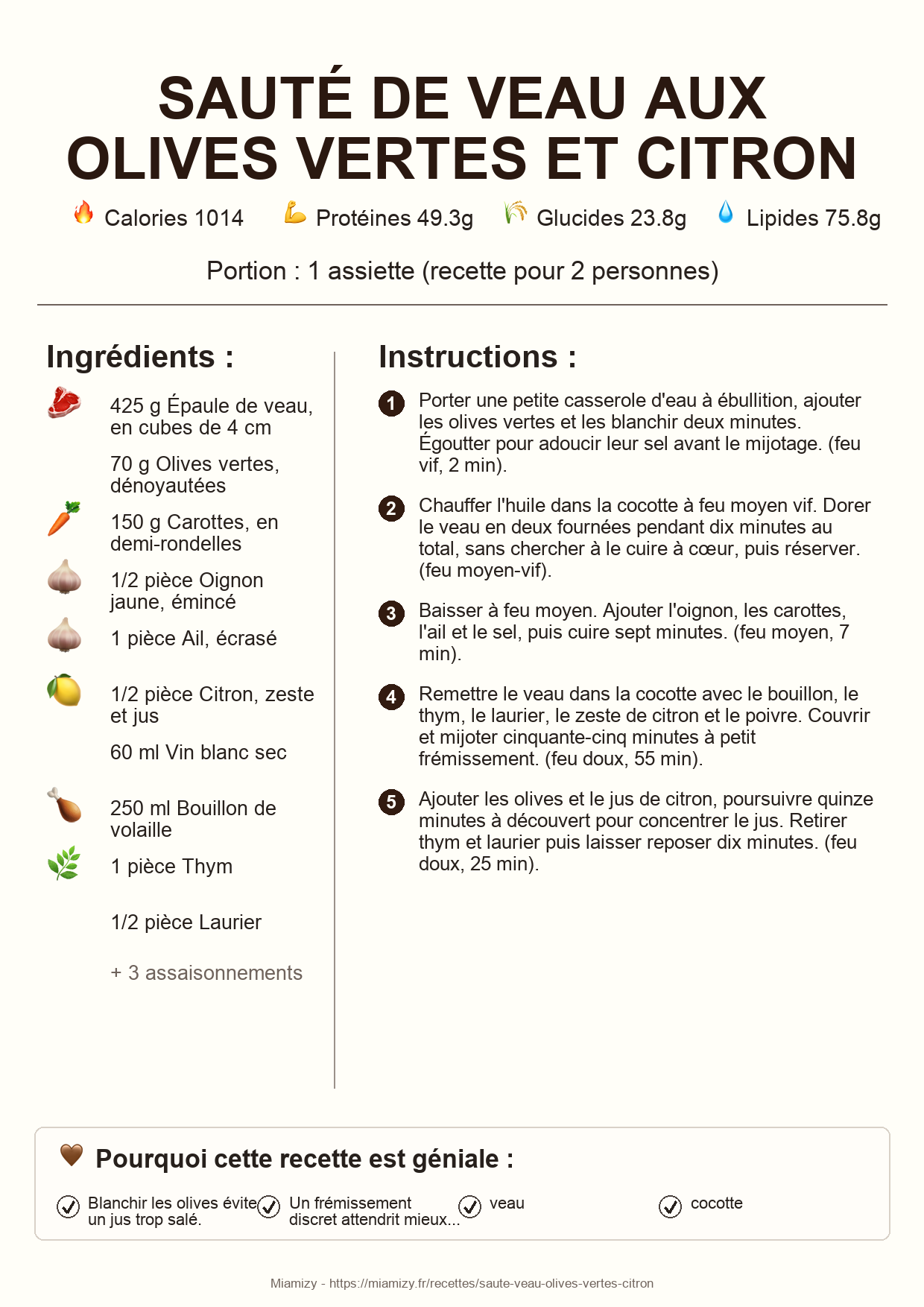 SAUTÉ DE VEAU AUX OLIVES VERTES ET CITRON

Calories 1014 Protéines 49.3g Glucides 23.8g Lipides 75.8g

Portion : 1 assiette (recette pour 2 personnes)

Ingrédients :

425 g Épaule de veau, en cubes de 4 cm

70 g Olives vertes, dénoyautées

150 g Carottes, en demi-rondelles

1/2 pièce Oignon jaune, émincé

1 pièce Ail, écrasé

1/2 pièce Citron, zeste et jus

60 ml Vin blanc sec

250 ml Bouillon de volaille

1 pièce Thym

1/2 pièce Laurier

+ 3 assaisonnements

Instructions :

1 Porter une petite casserole d'eau à ébullition, ajouter les olives vertes et les blanchir deux minutes. Égoutter pour adoucir leur sel avant le mijotage. (feu vif, 2 min).

2 Chauffer l'huile dans la cocotte à feu moyen vif. Dorer le veau en deux fournées pendant dix minutes au total, sans chercher à le cuire à cœur, puis réserver. (feu moyen-vif).

3 Baisser à feu moyen. Ajouter l'oignon, les carottes, l'ail et le sel, puis cuire sept minutes. (feu moyen, 7 min).

4 Remettre le veau dans la cocotte avec le bouillon, le thym, le laurier, le zeste de citron et le poivre. Couvrir et mijoter cinquante-cinq minutes à petit frémissement. (feu doux, 55 min).

5 Ajouter les olives et le jus de citron, poursuivre quinze minutes à découvert pour concentrer le jus. Retirer thym et laurier puis laisser reposer dix minutes. (feu doux, 25 min).

Pourquoi cette recette est géniale :

Blanchir les olives évite un jus trop salé.

Un frémissement discret attendrit mieux...

veau

cocotte

Miamizy - https://miamizy.fr/recettes/saute-veau-olives-vertes-citron